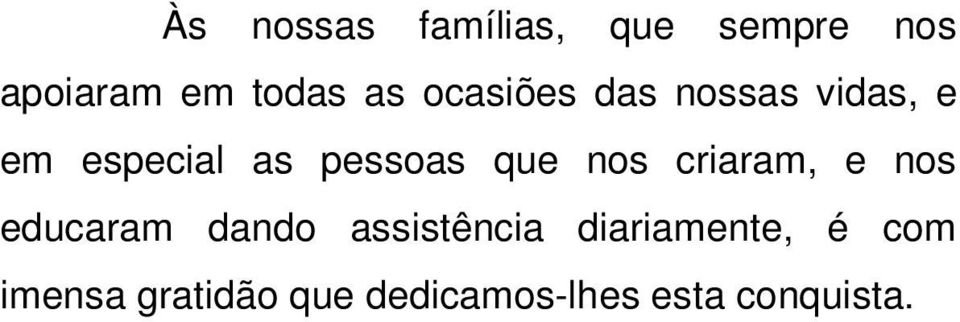 Às nossas famílias, que sempre nos apoiaram em todas as ocasiões das nossas vidas, e em especial as pessoas que nos criaram, e nos educaram dando assistência diariamente, é com imensa gratidão que dedicamos-lhes esta conquista.